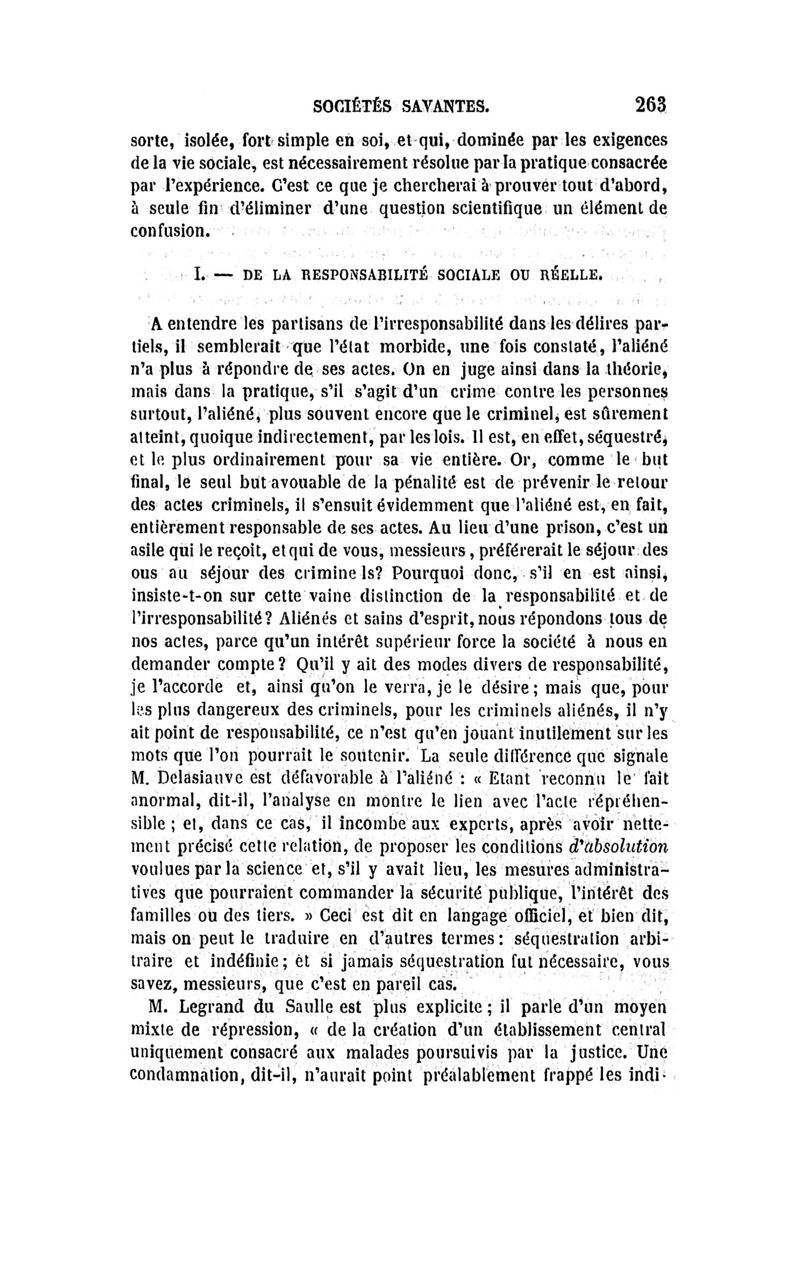 SOCIÉTÉS SAVANTES. 263

sorte, isolée, fort simple en soi, et qui, dominée par les exigences de la vie sociale, est nécessairement résolue par la pratique consacrée par l'expérience. C'est ce que je chercherai à prouver tout d'abord, à seule fin d'éliminer d'une question scientifique un élément de confusion.

I. — DE LA RESPONSABILITÉ SOCIALE OU RÉELLE.

A entendre les partisans de l'irresponsabilité dans les délires partiels, il semblerait que l'état morbide, une fois constaté, l'aliéné n'a plus à répondre de ses actes. On en juge ainsi dans la théorie, mais dans la pratique, s'il s'agit d'un crime contre les personnes surtout, l'aliéné, plus souvent encore que le criminel, est sûrement atteint, quoique indirectement, par les lois. Il est, en effet, séquestré, et le plus ordinairement pour sa vie entière. Or, comme le but final, le seul but avouable de la pénalité est de prévenir le retour des actes criminels, il s'ensuit évidemment que l'aliéné est, en fait, entièrement responsable de ses actes. Au lieu d'une prison, c'est un asile qui le reçoit, et qui de vous, messieurs, préférerait le séjour des ous au séjour des crimine ls? Pourquoi donc, s'il en est ainsi, insiste-t-on sur cette vaine distinction de la responsabilité et de l'irresponsabilité? Aliénés et sains d'esprit, nous répondons tous de nos actes, parce qu'un intérêt supérieur force la société à nous en demander compte? Qu'il y ait des modes divers de responsabilité, je l'accorde et, ainsi qu'on le verra, je le désire; mais que, pour les plus dangereux des criminels, pour les criminels aliénés, il n'y ait point de responsabilité, ce n'est qu'en jouant inutilement sur les mots que l'on pourrait le soutenir. La seule différence que signale M. Delasiauve est défavorable à l'aliéné : « Etant reconnu le fait anormal, dit-il, l'analyse en montre le lien avec l'acte répréhensible; et, dans ce cas, il incombe aux experts, après avoir nettement précisé cette relation, de proposer les conditions d'absolution voulues par la science et, s'il y avait lieu, les mesures administratives que pourraient commander la sécurité publique, l'intérêt des familles ou des tiers. » Ceci est dit en langage officiel, et bien dit, mais on peut le traduire en d'autres termes: séquestration arbitraire et indéfinie; et si jamais séquestration fut nécessaire, vous savez, messieurs, que c'est en pareil cas.

M. Legrand du Saulle est plus explicite; il parle d'un moyen mixte de répression, « de la création d'un établissement central uniquement consacré aux malades poursuivis par la justice. Une condamnation, dit-il, n'aurait point préalablement frappé les indi-